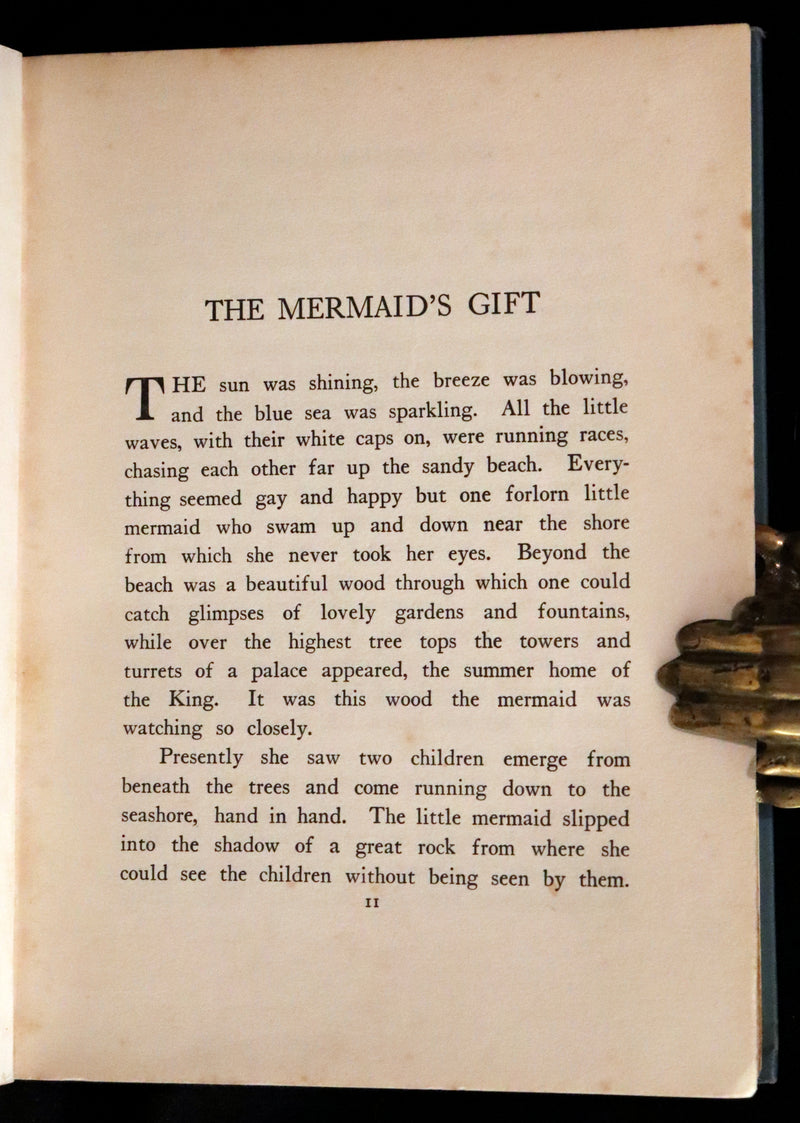 THE MERMAID'S GIFT

THE sun was shining, the breeze was blowing, and the blue sea was sparkling. All the little waves, with their white caps on, were running races, chasing each other far up the sandy beach. Everything seemed gay and happy but one forlorn little mermaid who swam up and down near the shore from which she never took her eyes. Beyond the beach was a beautiful wood through which one could catch glimpses of lovely gardens and fountains, while over the highest tree tops the towers and turrets of a palace appeared, the summer home of the King. It was this wood the mermaid was watching so closely.

Presently she saw two children emerge from beneath the trees and come running down to the seashore, hand in hand. The little mermaid slipped into the shadow of a great rock from where she could see the children without being seen by them.

11